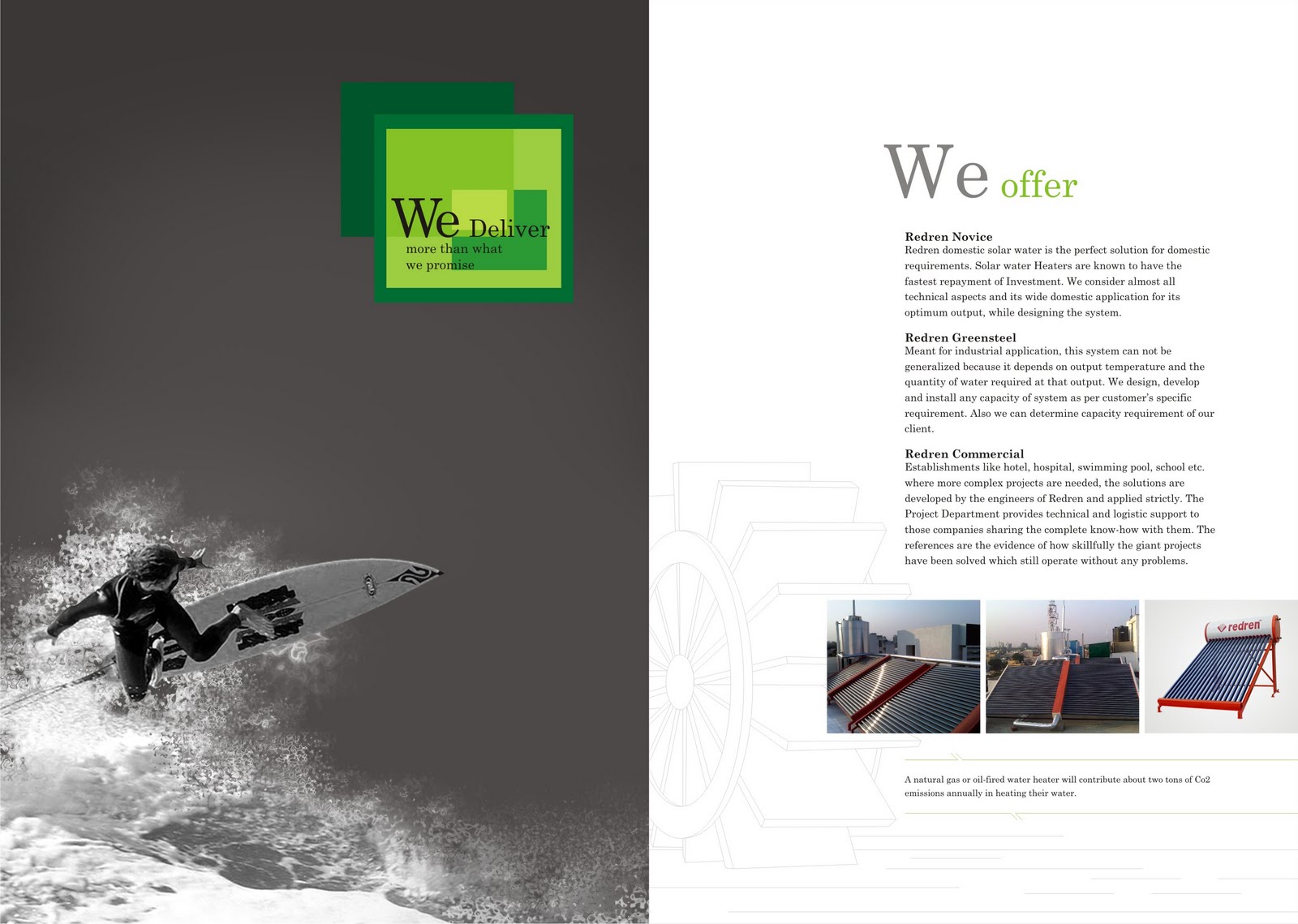 We Deliver
more than what
we promise

We offer

Redren Novice
Redren domestic solar water is the perfect solution for domestic requirements. Solar water Heaters are known to have the fastest repayment of Investment. We consider almost all technical aspects and its wide domestic application for its optimum output, while designing the system.

Redren Greensteel
Meant for industrial application, this system can not be generalized because it depends on output temperature and the quantity of water required at that output. We design, develop and install any capacity of system as per customer's specific requirement. Also we can determine capacity requirement of our client.

Redren Commercial
Establishments like hotel, hospital, swimming pool, school etc. where more complex projects are needed, the solutions are developed by the engineers of Redren and applied strictly. The Project Department provides technical and logistic support to those companies sharing the complete know-how with them. The references are the evidence of how skillfully the giant projects have been solved which still operate without any problems.

redren

A natural gas or oil-fired water heater will contribute about two tons of Co2 emissions annually in heating their water.